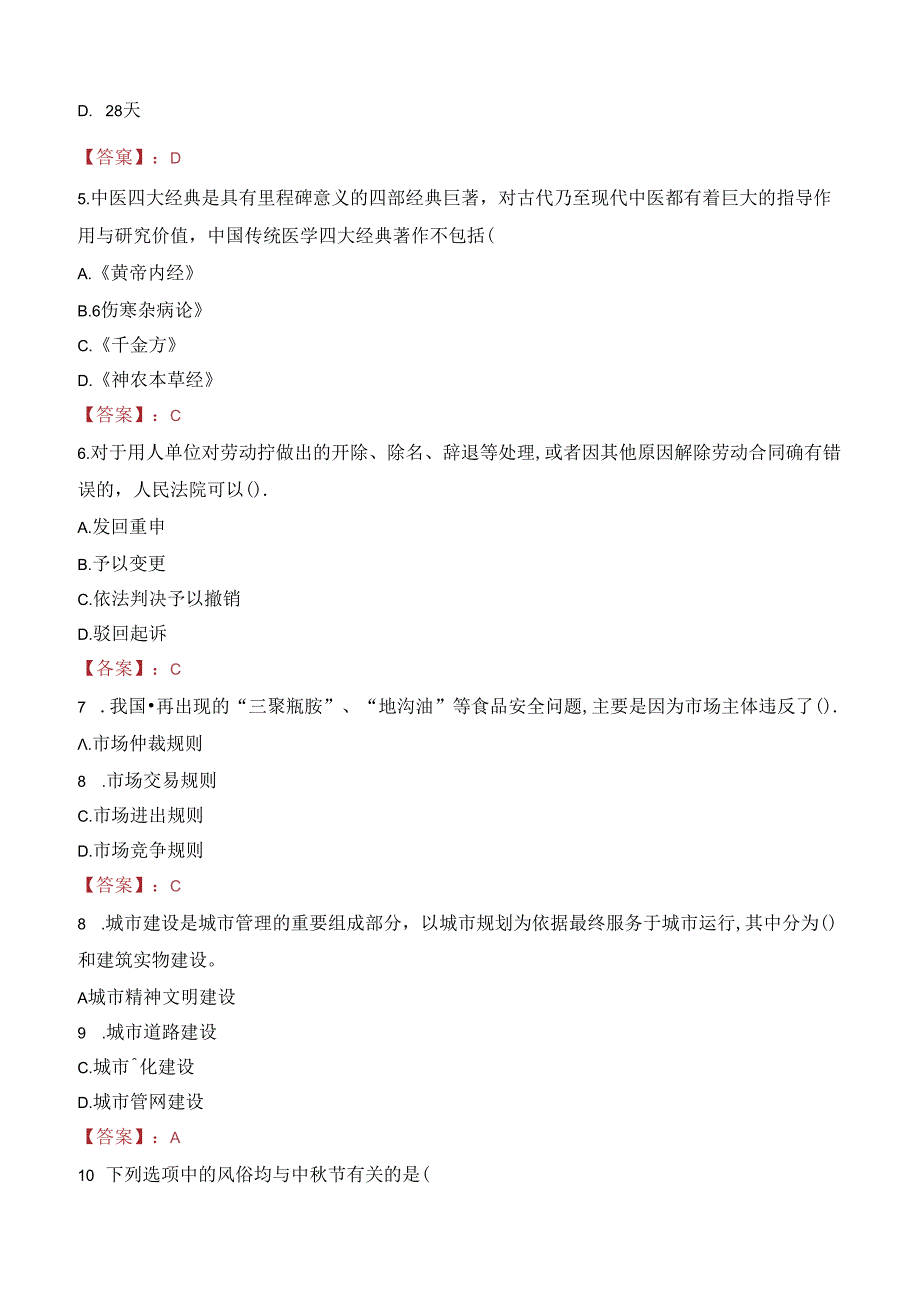 D. 28天

【答案】：D

5.中医四大经典是具有里程碑意义的四部经典巨著，对古代乃至现代中医都有着巨大的指导作用与研究价值，中国传统医学四大经典著作不包括(

A.《黄帝内经》

B.6伤寒杂病论》

C.《千金方》

D.《神农本草经》

【答案】：C

6.对于用人单位对劳动拧做出的开除、除名、辞退等处理，或者因其他原因解除劳动合同确有错误的，人民法院可以().

A.发回重申

B.予以变更

C.依法判决予以撤销

D.驳回起诉

【答案】：C

7 .我国•再出现的“三聚瓶胺”、“地沟油”等食品安全问题，主要是因为市场主体违反了().

Λ.市场仲裁规则

8 .市场交易规则

C.市场进出规则

D.市场竞争规则

【答案】：C

8 .城市建设是城市管理的重要组成部分，以城市规划为依据最终服务于城市运行，其中分为()和建筑实物建设。

A城市精神文明建设

9 .城市道路建设

C.城市ˆ化建设

D.城市管网建设

【答案】：A

10 下列选项中的风俗均与中秋节有关的是(